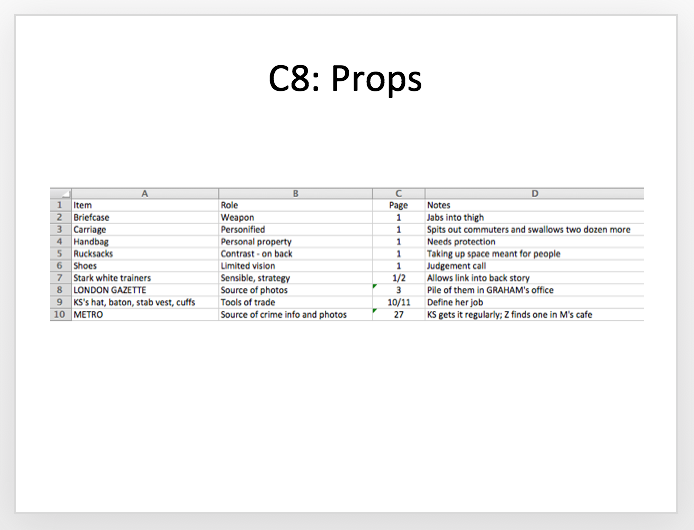 C8: Props

| | A | B | C | D |
|---|---|---|---|---|
| 1 | Item | Role | Page | Notes |
| 2 | Briefcase | Weapon | 1 | Jabs into thigh |
| 3 | Carriage | Personified | 1 | Spits out commuters and swallows two dozen more |
| 4 | Handbag | Personal property | 1 | Needs protection |
| 5 | Rucksacks | Contrast - on back | 1 | Taking up space meant for people |
| 6 | Shoes | Limited vision | 1 | Judgement call |
| 7 | Stark white trainers | Sensible, strategy | 1/2 | Allows link into back story |
| 8 | LONDON GAZETTE | Source of photos | 3 | Pile of them in GRAHAM's office |
| 9 | KS's hat, baton, stab vest, cuffs | Tools of trade | 10/11 | Define her job |
| 10 | METRO | Source of crime info and photos | 27 | KS gets it regularly; Z finds one in M's cafe |